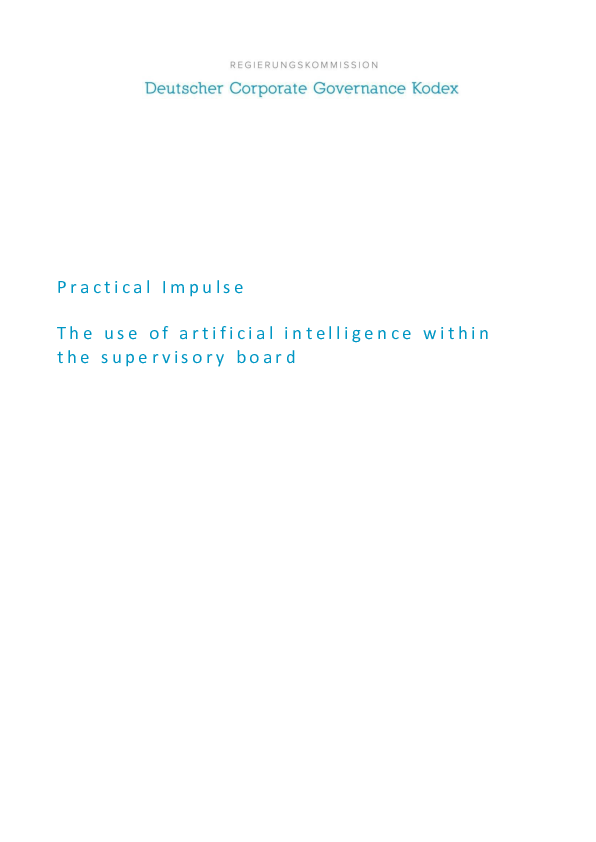 REGIERUNGSKOMMISSION
Deutscher Corporate Governance Kodex

Practical Impulse

The use of artificial intelligence within the supervisory board